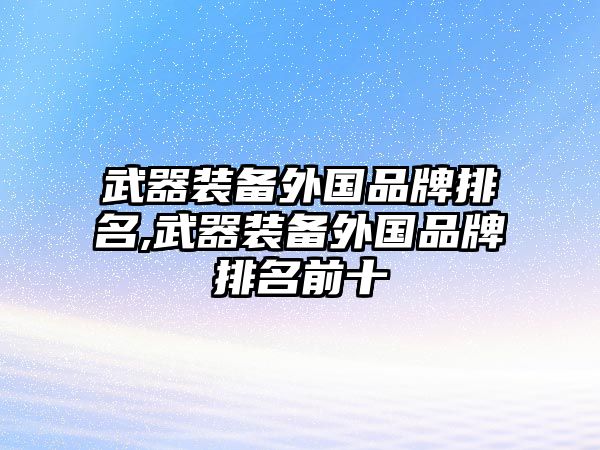 武器装备外国品牌排名,武器装备外国品牌排名前十